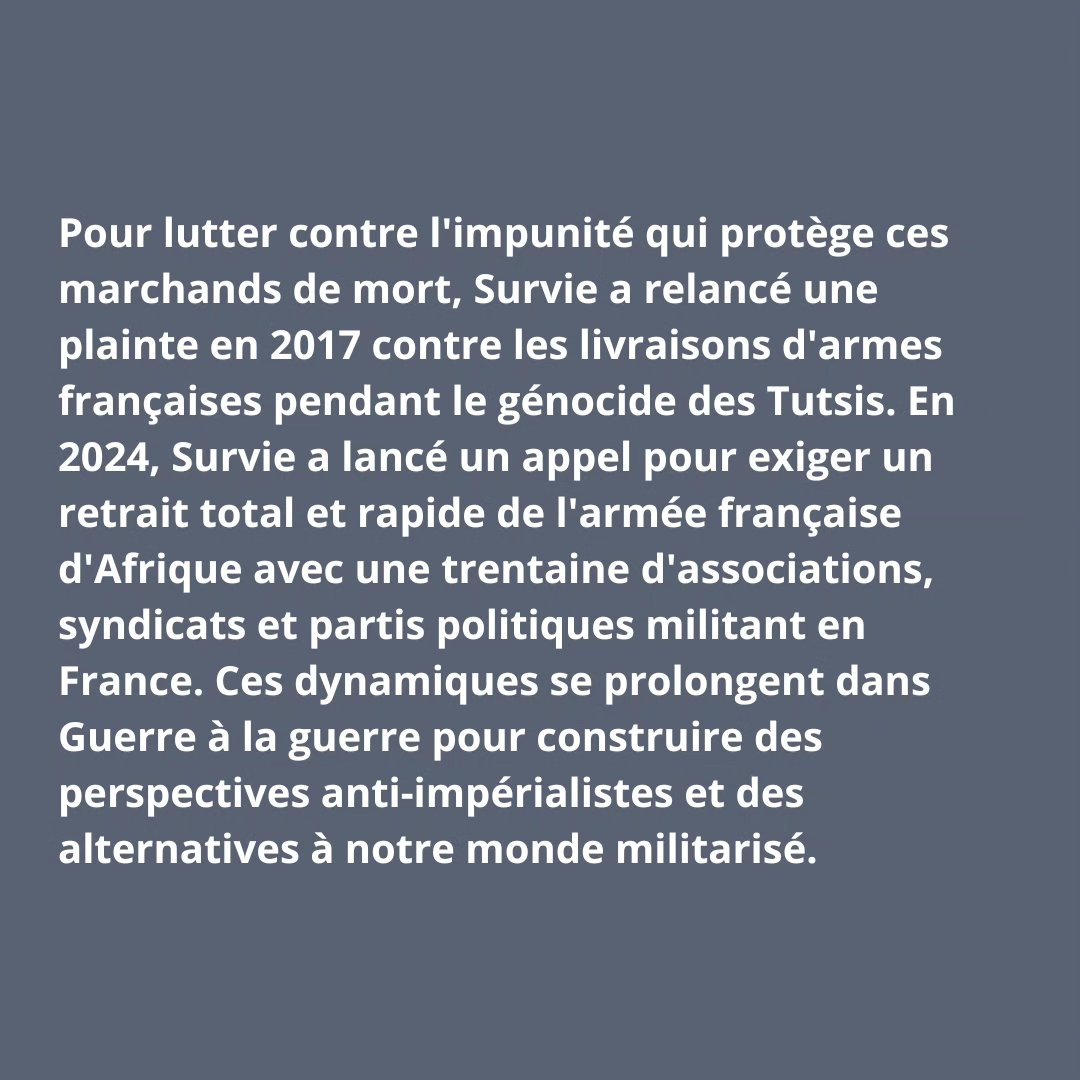 Pour lutter contre l'impunité qui protège ces marchands de mort, Survie a relancé une plainte en 2017 contre les livraisons d'armes françaises pendant le génocide des Tutsis. En 2024, Survie a lancé un appel pour exiger un retrait total et rapide de l'armée française d'Afrique avec une trentaine d'associations, syndicats et partis politiques militant en France. Ces dynamiques se prolongent dans Guerre à la guerre pour construire des perspectives anti-impérialistes et des alternatives à notre monde militarisé.